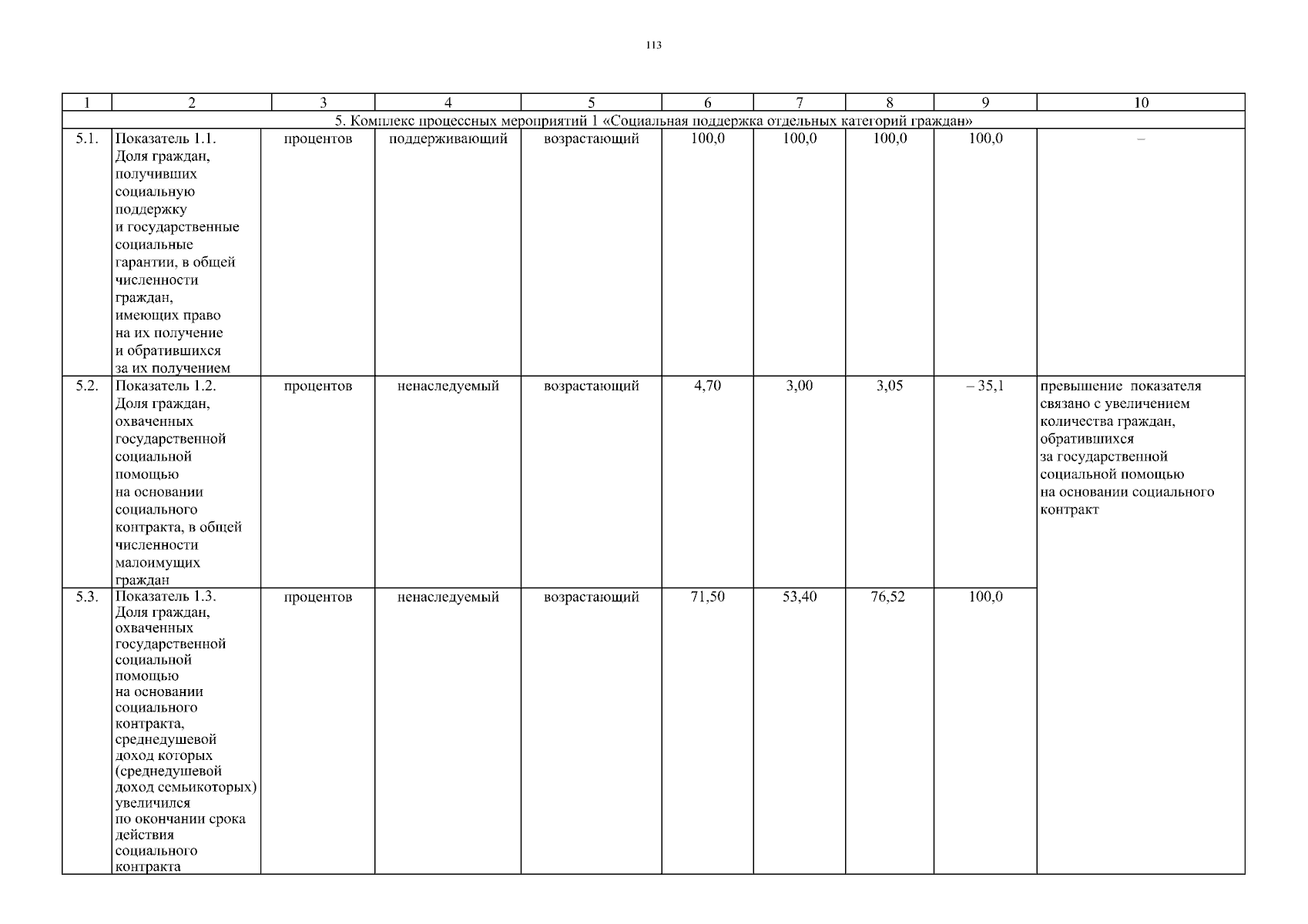 113

| 1 | 2 | 3 | 4 | 5 | 6 | 7 | 8 | 9 | 10 |
|---|---|---|---|---|---|---|---|---|---|
| 5. Комплекс процессных мероприятий 1 «Социальная поддержка отдельных категорий граждан» | | | | | | | | | |
| 5.1. | Показатель 1.1. Доля граждан, получивших социальную поддержку и государственные социальные гарантии, в общей численности граждан, имеющих право на их получение и обратившихся за их получением | процентов | поддерживающий | возрастающий | 100,0 | 100,0 | 100,0 | 100,0 | – |
| 5.2. | Показатель 1.2. Доля граждан, охваченных государственной социальной помощью на основании социального контракта, в общей численности малоимущих граждан | процентов | ненаследуемый | возрастающий | 4,70 | 3,00 | 3,05 | – 35,1 | превышение показателя связано с увеличением количества граждан, обратившихся за государственной социальной помощью на основании социального контракт |
| 5.3. | Показатель 1.3. Доля граждан, охваченных государственной социальной помощью на основании социального контракта, среднедушевой доход которых (среднедушевой доход семьикоторых) увеличился по окончании срока действия социального контракта | процентов | ненаследуемый | возрастающий | 71,50 | 53,40 | 76,52 | 100,0 | |